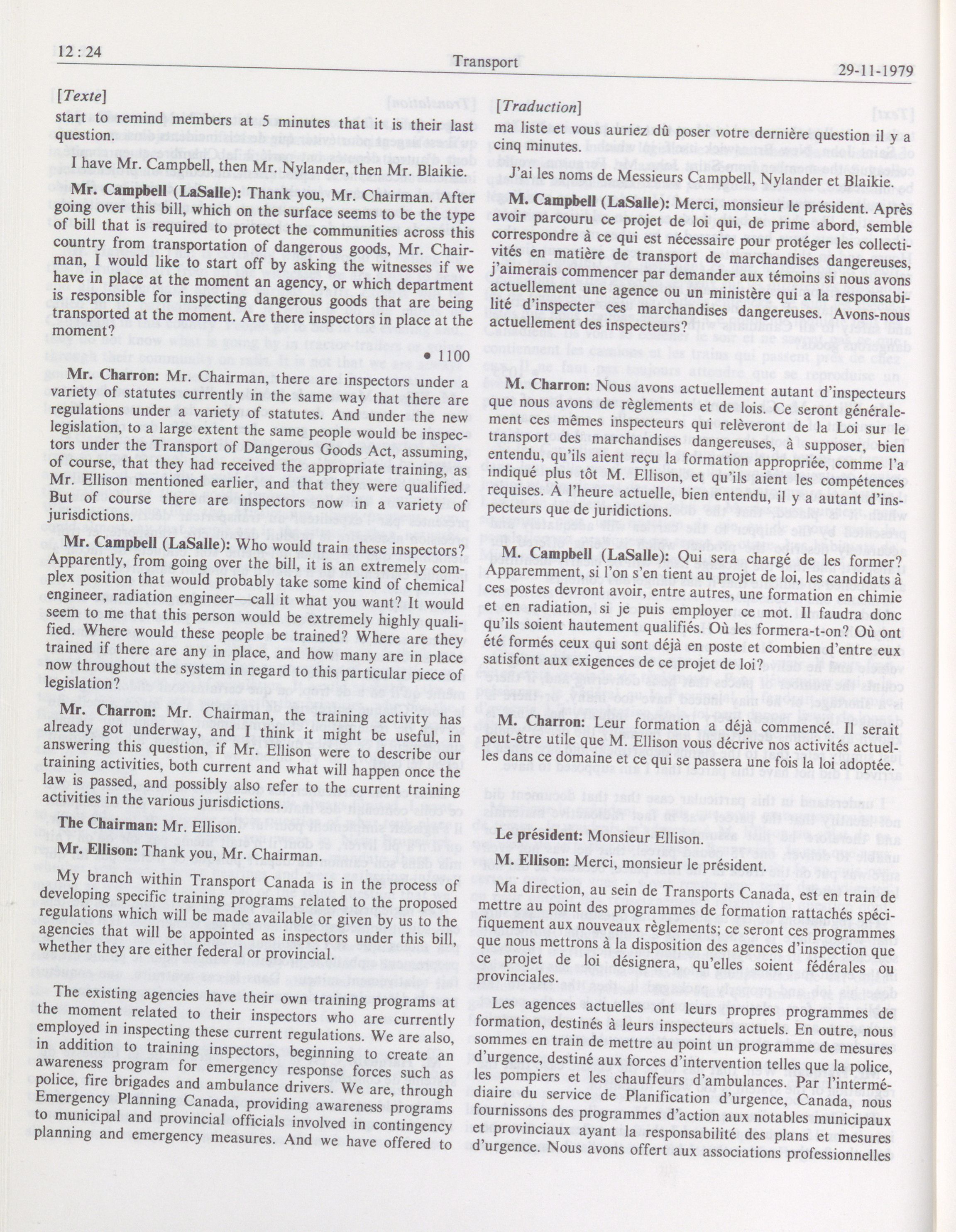 12 : 24

Transport

29-11-1979

[Texte]

start to remind members at 5 minutes that it is their last question.

I have Mr. Campbell, then Mr. Nylander, then Mr. Blaikie.

**Mr. Campbell (LaSalle):** Thank you, Mr. Chairman. After going over this bill, which on the surface seems to be the type of bill that is required to protect the communities across this country from transportation of dangerous goods, Mr. Chairman, I would like to start off by asking the witnesses if we have in place at the moment an agency, or which department is responsible for inspecting dangerous goods that are being transported at the moment. Are there inspectors in place at the moment?

• 1100

**Mr. Charron:** Mr. Chairman, there are inspectors under a variety of statutes currently in the same way that there are regulations under a variety of statutes. And under the new legislation, to a large extent the same people would be inspectors under the Transport of Dangerous Goods Act, assuming, of course, that they had received the appropriate training, as Mr. Ellison mentioned earlier, and that they were qualified. But of course there are inspectors now in a variety of jurisdictions.

**Mr. Campbell (LaSalle):** Who would train these inspectors? Apparently, from going over the bill, it is an extremely complex position that would probably take some kind of chemical engineer, radiation engineer—call it what you want? It would seem to me that this person would be extremely highly qualified. Where would these people be trained? Where are they trained if there are any in place, and how many are in place now throughout the system in regard to this particular piece of legislation?

**Mr. Charron:** Mr. Chairman, the training activity has already got underway, and I think it might be useful, in answering this question, if Mr. Ellison were to describe our training activities, both current and what will happen once the law is passed, and possibly also refer to the current training activities in the various jurisdictions.

**The Chairman:** Mr. Ellison.

**Mr. Ellison:** Thank you, Mr. Chairman.

My branch within Transport Canada is in the process of developing specific training programs related to the proposed regulations which will be made available or given by us to the agencies that will be appointed as inspectors under this bill, whether they are either federal or provincial.

The existing agencies have their own training programs at the moment related to their inspectors who are currently employed in inspecting these current regulations. We are also, in addition to training inspectors, beginning to create an awareness program for emergency response forces such as police, fire brigades and ambulance drivers. We are, through Emergency Planning Canada, providing awareness programs to municipal and provincial officials involved in contingency planning and emergency measures. And we have offered to

[Traduction]

ma liste et vous auriez dû poser votre dernière question il y a cinq minutes.

J'ai les noms de Messieurs Campbell, Nylander et Blaikie.

**M. Campbell (LaSalle):** Merci, monsieur le président. Après avoir parcouru ce projet de loi qui, de prime abord, semble correspondre à ce qui est nécessaire pour protéger les collectivités en matière de transport de marchandises dangereuses, j'aimerais commencer par demander aux témoins si nous avons actuellement une agence ou un ministère qui a la responsabilité d'inspecter ces marchandises dangereuses. Avons-nous actuellement des inspecteurs?

**M. Charron:** Nous avons actuellement autant d'inspecteurs que nous avons de règlements et de lois. Ce seront généralement ces mêmes inspecteurs qui relèveront de la Loi sur le transport des marchandises dangereuses, à supposer, bien entendu, qu'ils aient reçu la formation appropriée, comme l'a indiqué plus tôt M. Ellison, et qu'ils aient les compétences requises. À l'heure actuelle, bien entendu, il y a autant d'inspecteurs que de juridictions.

**M. Campbell (LaSalle):** Qui sera chargé de les former? Apparemment, si l'on s'en tient au projet de loi, les candidats à ces postes devront avoir, entre autres, une formation en chimie et en radiation, si je puis employer ce mot. Il faudra donc qu'ils soient hautement qualifiés. Où les formera-t-on? Où ont été formés ceux qui sont déjà en poste et combien d'entre eux satisfont aux exigences de ce projet de loi?

**M. Charron:** Leur formation a déjà commencé. Il serait peut-être utile que M. Ellison vous décrive nos activités actuelles dans ce domaine et ce qui se passera une fois la loi adoptée.

**Le président:** Monsieur Ellison.

**M. Ellison:** Merci, monsieur le président.

Ma direction, au sein de Transports Canada, est en train de mettre au point des programmes de formation rattachés spécifiquement aux nouveaux règlements; ce seront ces programmes que nous mettrons à la disposition des agences d'inspection que ce projet de loi désignera, qu'elles soient fédérales ou provinciales.

Les agences actuelles ont leurs propres programmes de formation, destinés à leurs inspecteurs actuels. En outre, nous sommes en train de mettre au point un programme de mesures d'urgence, destiné aux forces d'intervention telles que la police, les pompiers et les chauffeurs d'ambulances. Par l'intermédiaire du service de Planification d'urgence, Canada, nous fournissons des programmes d'action aux notables municipaux et provinciaux ayant la responsabilité des plans et mesures d'urgence. Nous avons offert aux associations professionnelles